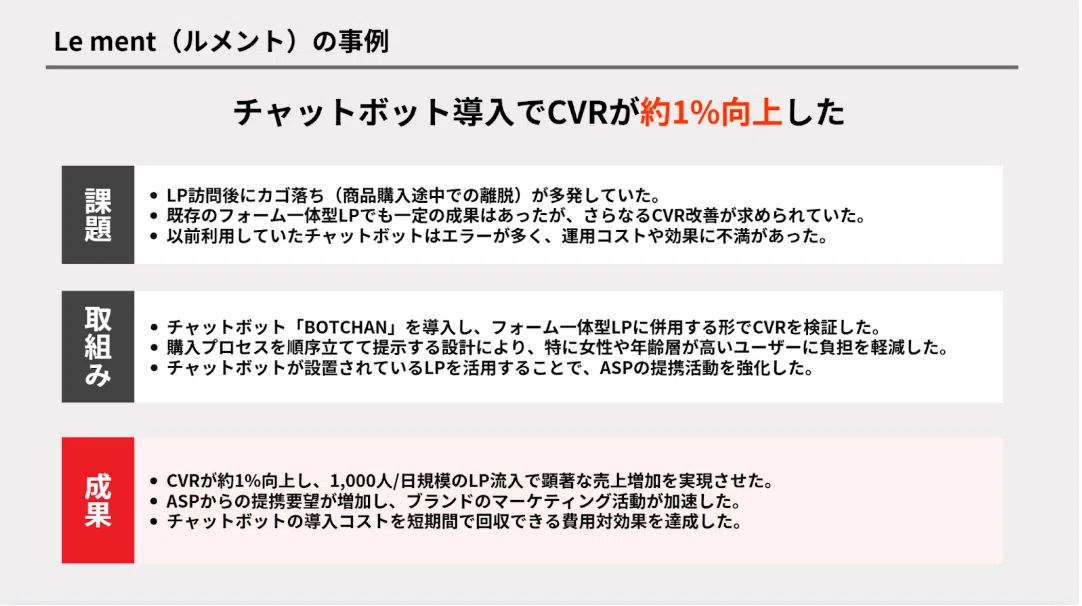 Le ment（ルメント）の事例

チャットボット導入でCVRが約1%向上した

課題

• LP訪問後にカゴ落ち（商品購入途中での離脱）が多発していた。
• 既存のフォーム一体型LPでも一定の成果はあったが、さらなるCVR改善が求められていた。
• 以前利用していたチャットボットはエラーが多く、運用コストや効果に不満があった。

取組み

• チャットボット「BOTCHAN」を導入し、フォーム一体型LPに併用する形でCVRを検証した。
• 購入プロセスを順序立てて提示する設計により、特に女性や年齢層が高いユーザーに負担を軽減した。
• チャットボットが設置されているLPを活用することで、ASPの提携活動を強化した。

成果

• CVRが約1%向上し、1,000人/日規模のLP流入で顕著な売上増加を実現させた。
• ASPからの提携要望が増加し、ブランドのマーケティング活動が加速した。
• チャットボットの導入コストを短期間で回収できる費用対効果を達成した。